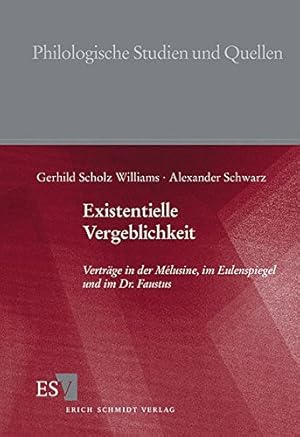 Philologische Studien und Quellen

Gerhild Scholz Williams · Alexander Schwarz

Existentielle Vergeblichkeit

Verträge in der Mélusine, im Eulenspiegel und im Dr. Faustus

ESV

ERICH SCHMIDT VERLAG